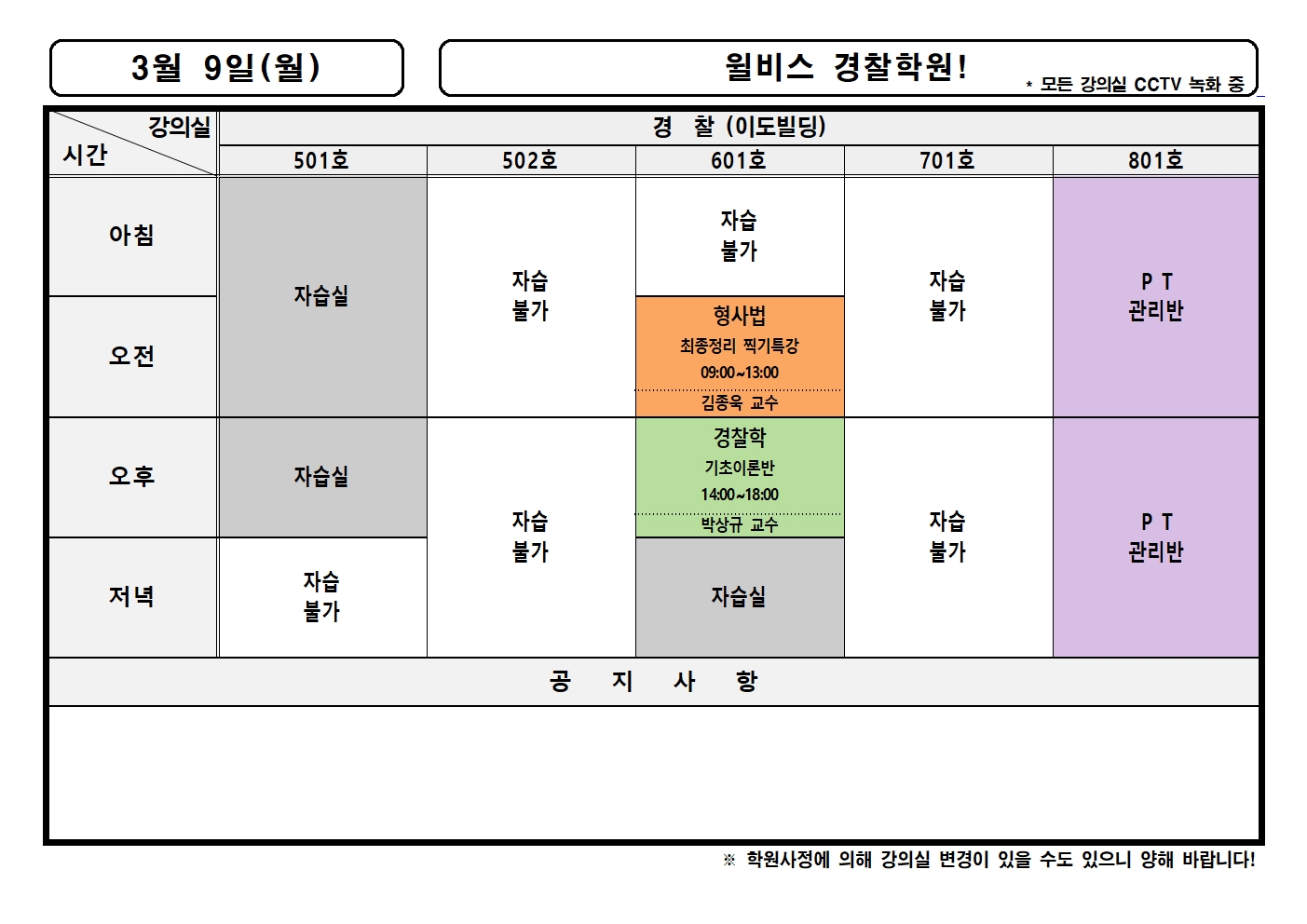 3월 9일(월)

윌비스 경찰학원!

* 모든 강의실 CCTV 녹화 중

| 강의실 시간 | 경 찰 (이도빌딩) | | | | |
|---|---|---|---|---|---|
| | 501호 | 502호 | 601호 | 701호 | 801호 |
| 아침 | 자습실 | 자습 불가 | 자습 불가 | 자습 불가 | P T 관리반 |
| 오전 | | | 형사법 최종정리 찍기특강 09:00~13:00 김종욱 교수 | | |
| 오후 | 자습실 | 자습 불가 | 경찰학 기초이론반 14:00~18:00 박상규 교수 | 자습 불가 | P T 관리반 |
| 저녁 | 자습 불가 | | 자습실 | | |

공 지 사 항

※ 학원사정에 의해 강의실 변경이 있을 수도 있으니 양해 바랍니다!